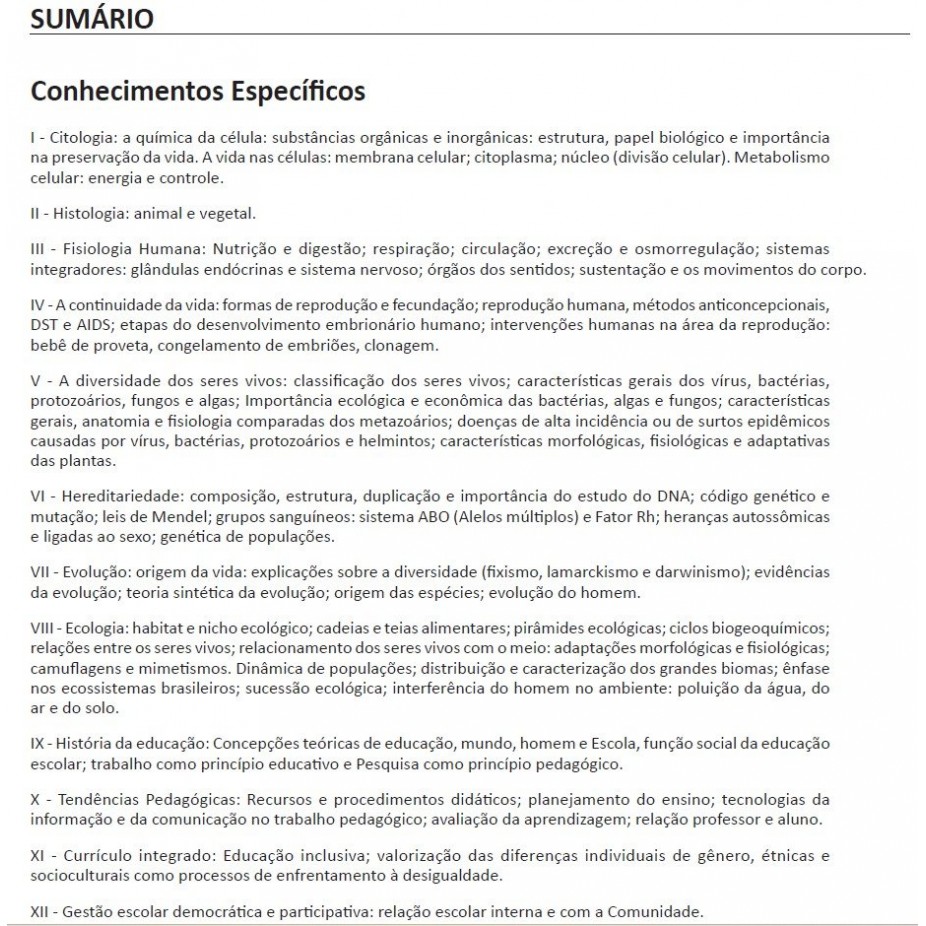 SUMÁRIO

Conhecimentos Específicos

I - Citologia: a química da célula: substâncias orgânicas e inorgânicas: estrutura, papel biológico e importância na preservação da vida. A vida nas células: membrana celular; citoplasma; núcleo (divisão celular). Metabolismo celular: energia e controle.

II - Histologia: animal e vegetal.

III - Fisiologia Humana: Nutrição e digestão; respiração; circulação; excreção e osmorregulação; sistemas integradores: glândulas endócrinas e sistema nervoso; órgãos dos sentidos; sustentação e os movimentos do corpo.

IV - A continuidade da vida: formas de reprodução e fecundação; reprodução humana, métodos anticoncepcionais, DST e AIDS; etapas do desenvolvimento embrionário humano; intervenções humanas na área da reprodução: bebê de proveta, congelamento de embriões, clonagem.

V - A diversidade dos seres vivos: classificação dos seres vivos; características gerais dos vírus, bactérias, protozoários, fungos e algas; Importância ecológica e econômica das bactérias, algas e fungos; características gerais, anatomia e fisiologia comparadas dos metazoários; doenças de alta incidência ou de surtos epidêmicos causadas por vírus, bactérias, protozoários e helmintos; características morfológicas, fisiológicas e adaptativas das plantas.

VI - Hereditariedade: composição, estrutura, duplicação e importância do estudo do DNA; código genético e mutação; leis de Mendel; grupos sanguíneos: sistema ABO (Alelos múltiplos) e Fator Rh; heranças autossômicas e ligadas ao sexo; genética de populações.

VII - Evolução: origem da vida: explicações sobre a diversidade (fixismo, lamarckismo e darwinismo); evidências da evolução; teoria sintética da evolução; origem das espécies; evolução do homem.

VIII - Ecologia: habitat e nicho ecológico; cadeias e teias alimentares; pirâmides ecológicas; ciclos biogeoquímicos; relações entre os seres vivos; relacionamento dos seres vivos com o meio: adaptações morfológicas e fisiológicas; camuflagens e mimetismos. Dinâmica de populações; distribuição e caracterização dos grandes biomas; ênfase nos ecossistemas brasileiros; sucessão ecológica; interferência do homem no ambiente: poluição da água, do ar e do solo.

IX - História da educação: Concepções teóricas de educação, mundo, homem e Escola, função social da educação escolar; trabalho como princípio educativo e Pesquisa como princípio pedagógico.

X - Tendências Pedagógicas: Recursos e procedimentos didáticos; planejamento do ensino; tecnologias da informação e da comunicação no trabalho pedagógico; avaliação da aprendizagem; relação professor e aluno.

XI - Currículo integrado: Educação inclusiva; valorização das diferenças individuais de gênero, étnicas e socioculturais como processos de enfrentamento à desigualdade.

XII - Gestão escolar democrática e participativa: relação escolar interna e com a Comunidade.